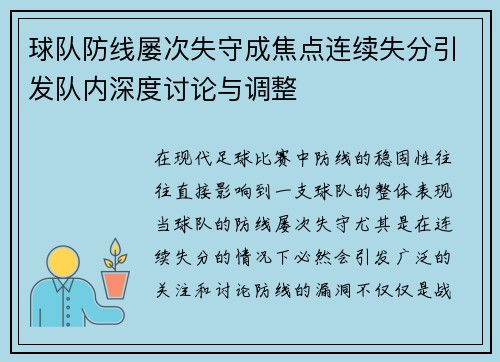 球队防线屡次失守成焦点连续失分引发队内深度讨论与调整

在现代足球比赛中防线的稳固性往往直接影响到一支球队的整体表现当球队的防线屡次失守尤其是在连续失分的情况下必然会引发广泛的关注和讨论防线的漏洞不仅仅是战